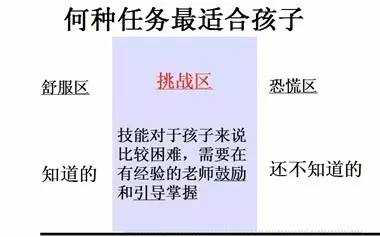 何种任务最适合孩子

舒服区

知道的

挑战区

技能对于孩子来说比较困难，需要在有经验的老师鼓励和引导掌握

恐慌区

还不知道的